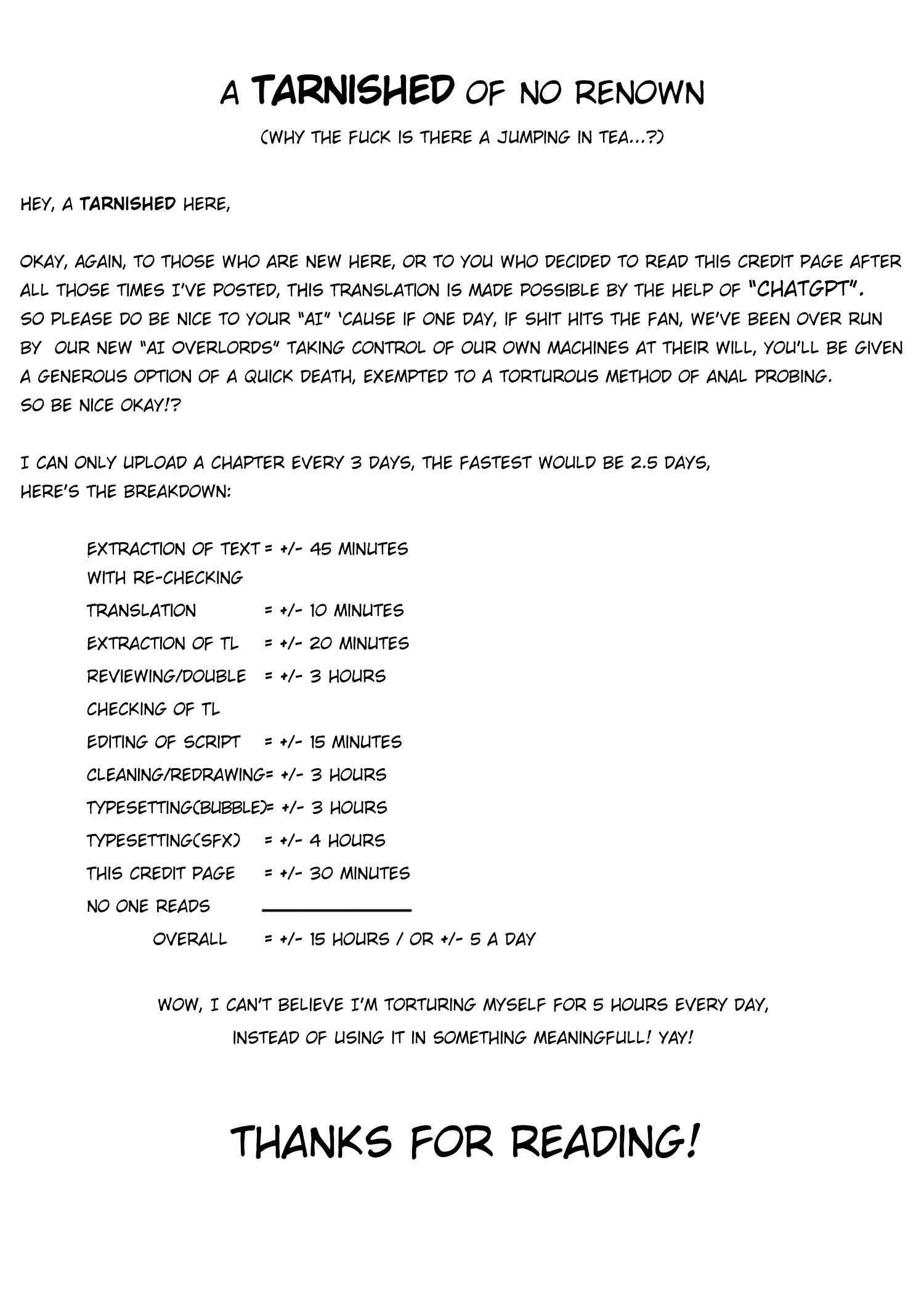 A TARNISHED OF NO RENOWN

(WHY THE FUCK IS THERE A JUMPING IN TEA...?)

HEY, A TARNISHED HERE,

OKAY, AGAIN, TO THOSE WHO ARE NEW HERE, OR TO YOU WHO DECIDED TO READ THIS CREDIT PAGE AFTER ALL THOSE TIMES I'VE POSTED, THIS TRANSLATION IS MADE POSSIBLE BY THE HELP OF "CHATGPT".
SO PLEASE DO BE NICE TO YOUR "AI" 'CAUSE IF ONE DAY, IF SHIT HITS THE FAN, WE'VE BEEN OVER RUN BY OUR NEW "AI OVERLORDS" TAKING CONTROL OF OUR OWN MACHINES AT THEIR WILL, YOU'LL BE GIVEN A GENEROUS OPTION OF A QUICK DEATH, EXEMPTED TO A TORTUROUS METHOD OF ANAL PROBING.
SO BE NICE OKAY!?

I CAN ONLY UPLOAD A CHAPTER EVERY 3 DAYS, THE FASTEST WOULD BE 2.5 DAYS,
HERE'S THE BREAKDOWN:

EXTRACTION OF TEXT WITH RE-CHECKING = +/- 45 MINUTES
TRANSLATION = +/- 10 MINUTES
EXTRACTION OF TL = +/- 20 MINUTES
REVIEWING/DOUBLE CHECKING OF TL = +/- 3 HOURS
EDITING OF SCRIPT = +/- 15 MINUTES
CLEANING/REDRAWING= +/- 3 HOURS
TYPESETTING(BUBBLE)= +/- 3 HOURS
TYPESETTING(SFX) = +/- 4 HOURS
THIS CREDIT PAGE NO ONE READS = +/- 30 MINUTES
OVERALL = +/- 15 HOURS / OR +/- 5 A DAY

WOW, I CAN'T BELIEVE I'M TORTURING MYSELF FOR 5 HOURS EVERY DAY,
INSTEAD OF USING IT IN SOMETHING MEANINGFULL! YAY!

THANKS FOR READING!